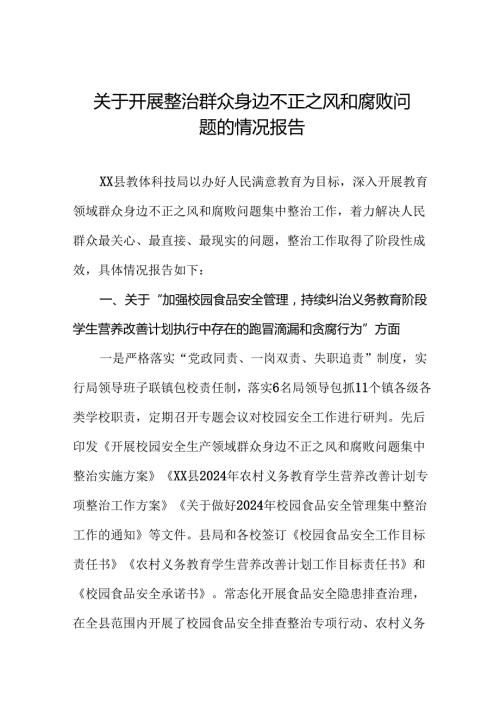 关于开展整治群众身边不正之风和腐败问题的情况报告

XX县教体科技局以办好人民满意教育为目标，深入开展教育领域群众身边不正之风和腐败问题集中整治工作，着力解决人民群众最关心、最直接、最现实的问题，整治工作取得了阶段性成效，具体情况报告如下：

一、关于“加强校园食品安全管理，持续纠治义务教育阶段学生营养改善计划执行中存在的跑冒滴漏和贪腐行为”方面

一是严格落实“党政同责、一岗双责、失职追责”制度，实行局领导班子联镇包校责任制，落实6名局领导包抓11个镇各级各类学校职责，定期召开专题会议对校园安全工作进行研判。先后印发《开展校园安全生产领域群众身边不正之风和腐败问题集中整治实施方案》《XX县2024年农村义务教育学生营养改善计划专项整治工作方案》《关于做好2024年校园食品安全管理集中整治工作的通知》等文件。县局和各校签订《校园食品安全工作目标责任书》《农村义务教育学生营养改善计划工作目标责任书》和《校园食品安全承诺书》。常态化开展食品安全隐患排查治理，在全县范围内开展了校园食品安全排查整治专项行动、农村义务